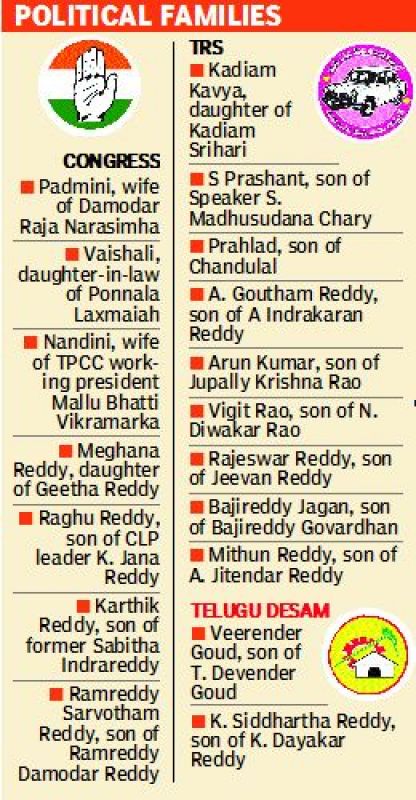 POLITICAL FAMILIES

CONGRESS

■ Padmini, wife of Damodar Raja Narasimha

■ Vaishali, daughter-in-law of Ponnala Laxmaiah

■ Nandini, wife of TPCC working president Mallu Bhatti Vikramarka

■ Meghana Reddy, daughter of Geetha Reddy

■ Raghu Reddy, son of CLP leader K. Jana Reddy

■ Karthik Reddy, son of former Sabitha Indrareddy

■ Ramreddy Sarvotham Reddy, son of Ramreddy Damodar Reddy

TRS

■ Kadiam Kavya, daughter of Kadiam Srihari

■ S Prashant, son of Speaker S. Madhusudana Chary

■ Prahlad, son of Chandulal

■ A. Goutham Reddy, son of A Indrakaran Reddy

■ Arun Kumar, son of Jupally Krishna Rao

■ Vigit Rao, son of N. Diwakar Rao

■ Rajeswar Reddy, son of Jeevan Reddy

■ Bajireddy Jagan, son of Bajireddy Govardhan

■ Mithun Reddy, son of A. Jitendar Reddy

TELUGU DESAM

■ Veerender Goud, son of T. Devender Goud

■ K. Siddhartha Reddy, son of K. Dayakar Reddy